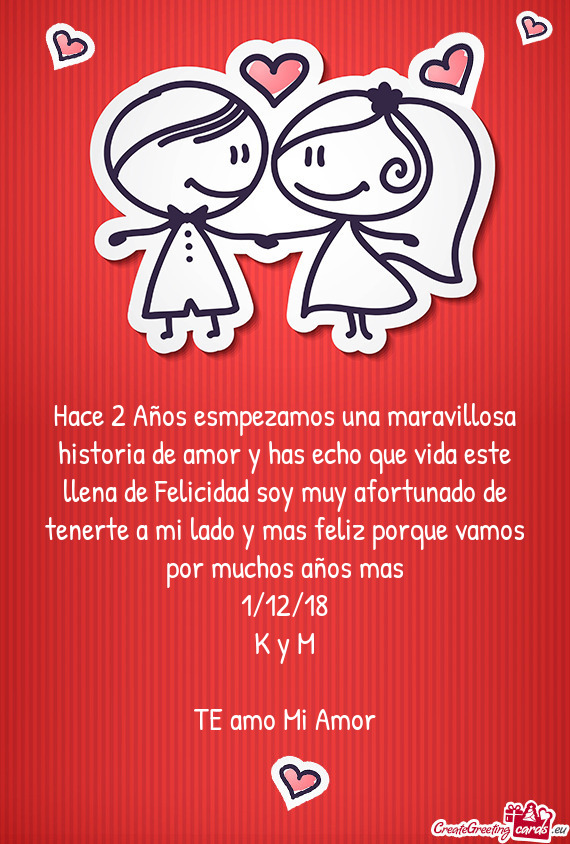 Hace 2 Años esmpezamos una maravillosa historia de amor y has echo que vida este llena de Felicidad soy muy afortunado de tenerte a mi lado y mas feliz porque vamos por muchos años mas
1/12/18
K y M

TE amo Mi Amor

CreateGreetingcards.eu